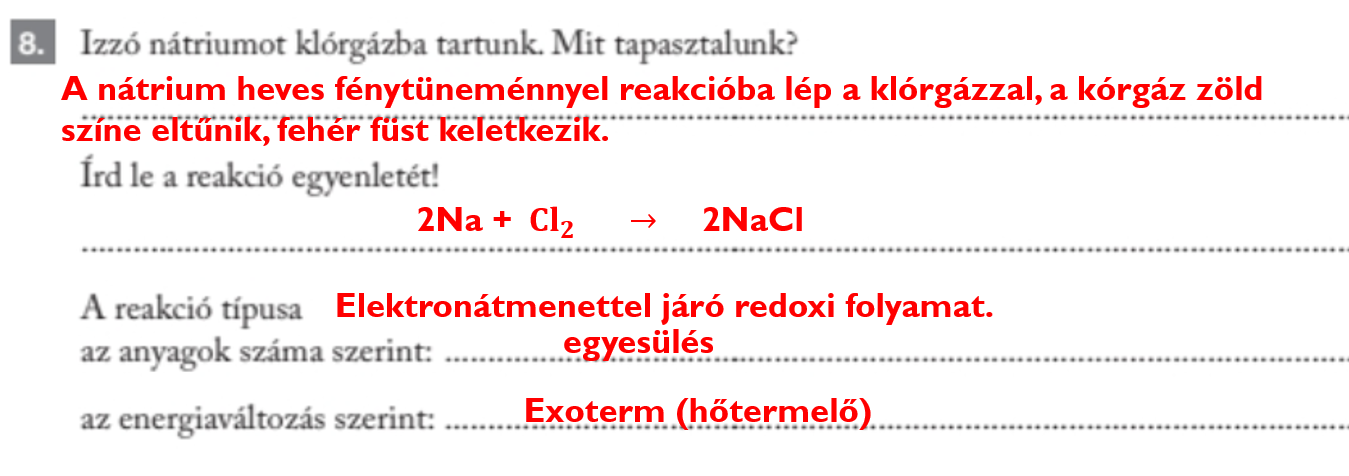 8. Izzó nátriumot klórgázba tartunk. Mit tapasztalunk?

A nátrium heves fénytüneménnyel reakcióba lép a klórgázzal, a kórgáz zöld színe eltűnik, fehér füst keletkezik.

Írd le a reakció egyenletét!

$2Na + Cl_2 \rightarrow 2NaCl$

A reakció típusa Elektronátmenettel járó redoxi folyamat.

az anyagok száma szerint: egyesülés

az energiaváltozás szerint: Exoterm (hőtermelő)